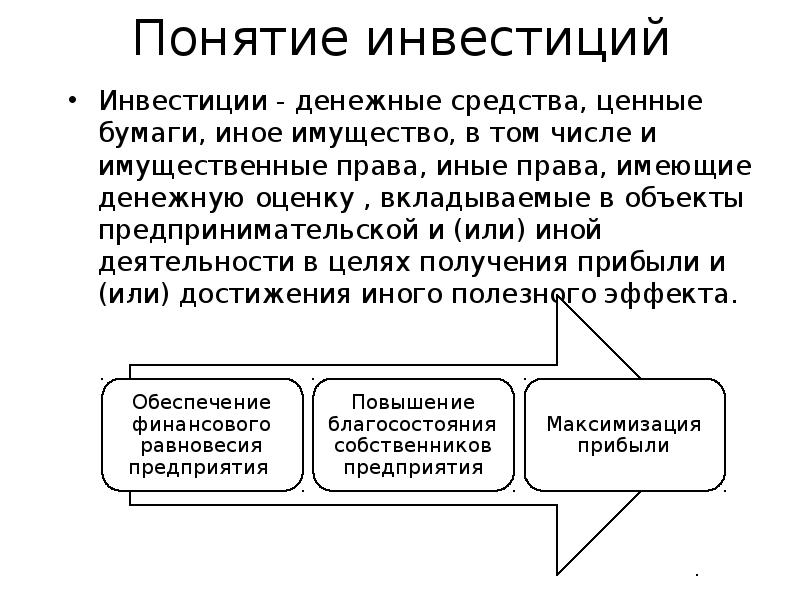 Понятие инвестиций

• Инвестиции - денежные средства, ценные бумаги, иное имущество, в том числе и имущественные права, иные права, имеющие денежную оценку , вкладываемые в объекты предпринимательской и (или) иной деятельности в целях получения прибыли и (или) достижения иного полезного эффекта.

Обеспечение финансового равновесия предприятия

Повышение благосостояния собственников предприятия

Максимизация прибыли